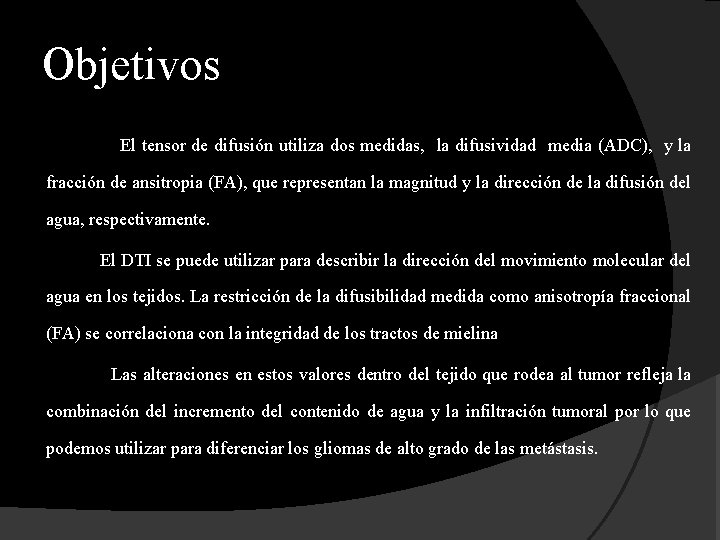 Objetivos

El tensor de difusión utiliza dos medidas, la difusividad media (ADC), y la fracción de ansitropia (FA), que representan la magnitud y la dirección de la difusión del agua, respectivamente.

El DTI se puede utilizar para describir la dirección del movimiento molecular del agua en los tejidos. La restricción de la difusibilidad medida como anisotropía fraccional (FA) se correlaciona con la integridad de los tractos de mielina

Las alteraciones en estos valores dentro del tejido que rodea al tumor refleja la combinación del incremento del contenido de agua y la infiltración tumoral por lo que podemos utilizar para diferenciar los gliomas de alto grado de las metástasis.